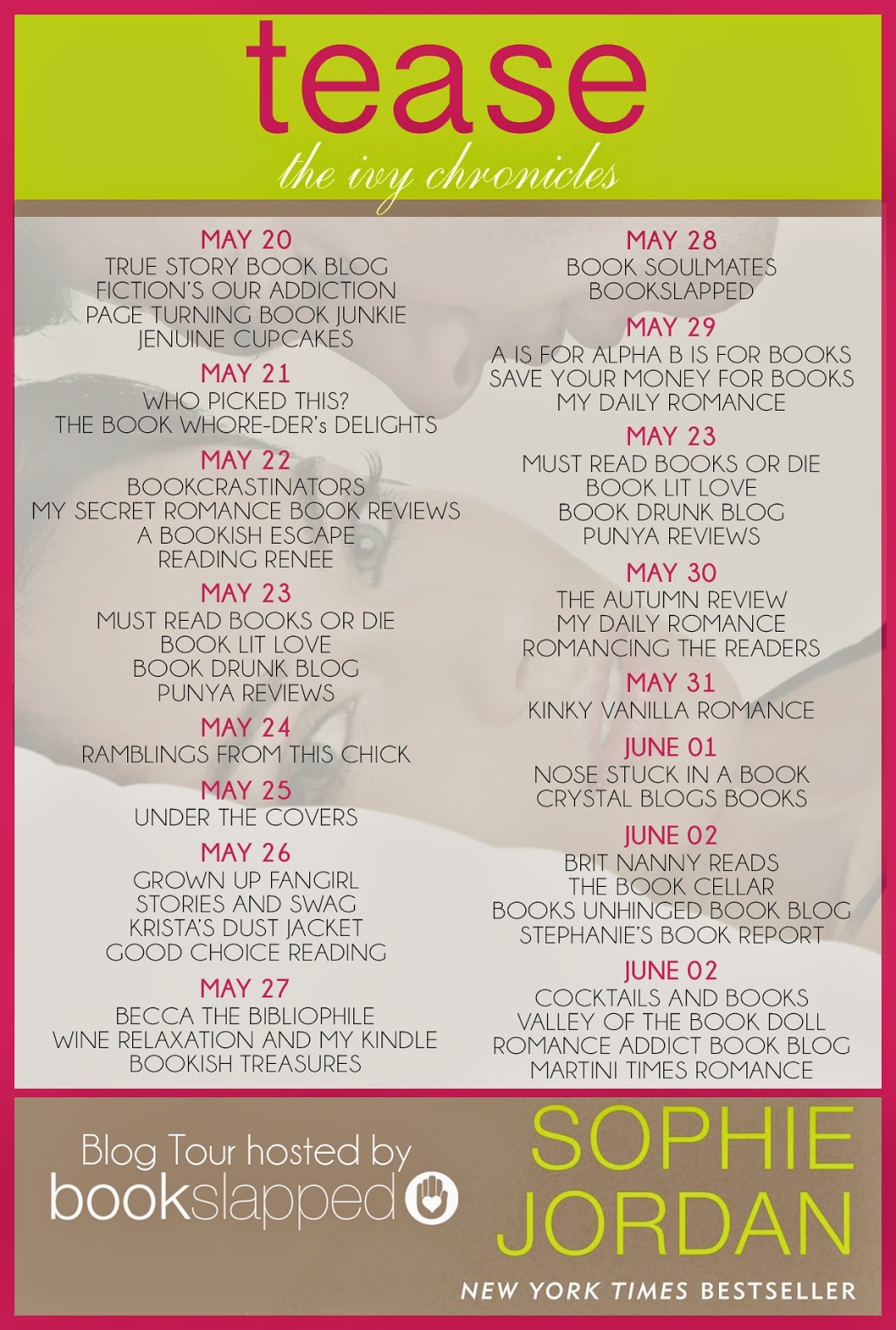 tease

the ivy chronicles

MAY 20
TRUE STORY BOOK BLOG
FICTION'S OUR ADDICTION
PAGE TURNING BOOK JUNKIE
JENUINE CUPCAKES

MAY 21
WHO PICKED THIS?
THE BOOK WHORE-DER's DELIGHTS

MAY 22
BOOKCRASTINATORS
MY SECRET ROMANCE BOOK REVIEWS
A BOOKISH ESCAPE
READING RENEE

MAY 23
MUST READ BOOKS OR DIE
BOOK LIT LOVE
BOOK DRUNK BLOG
PUNYA REVIEWS

MAY 24
RAMBLINGS FROM THIS CHICK

MAY 25
UNDER THE COVERS

MAY 26
GROWN UP FANGIRL
STORIES AND SWAG
KRISTA'S DUST JACKET
GOOD CHOICE READING

MAY 27
BECCA THE BIBLIOPHILE
WINE RELAXATION AND MY KINDLE
BOOKISH TREASURES

MAY 28
BOOK SOULMATES
BOOKSLAPPED

MAY 29
A IS FOR ALPHA B IS FOR BOOKS
SAVE YOUR MONEY FOR BOOKS
MY DAILY ROMANCE

MAY 23
MUST READ BOOKS OR DIE
BOOK LIT LOVE
BOOK DRUNK BLOG
PUNYA REVIEWS

MAY 30
THE AUTUMN REVIEW
MY DAILY ROMANCE
ROMANCING THE READERS

MAY 31
KINKY VANILLA ROMANCE

JUNE 01
NOSE STUCK IN A BOOK
CRYSTAL BLOGS BOOKS

JUNE 02
BRIT NANNY READS
THE BOOK CELLAR
BOOKS UNHINGED BOOK BLOG
STEPHANIE'S BOOK REPORT

JUNE 02
COCKTAILS AND BOOKS
VALLEY OF THE BOOK DOLL
ROMANCE ADDICT BOOK BLOG
MARTINI TIMES ROMANCE

Blog Tour hosted by
bookslapped

SOPHIE
JORDAN
NEW YORK TIMES BESTSELLER